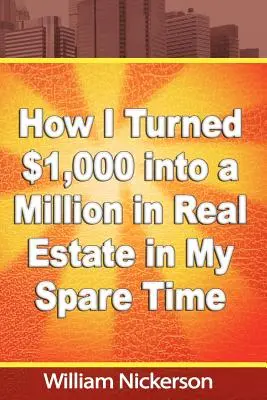 How I Turned \$1,000 into a Million in Real Estate in My Spare Time

William Nickerson